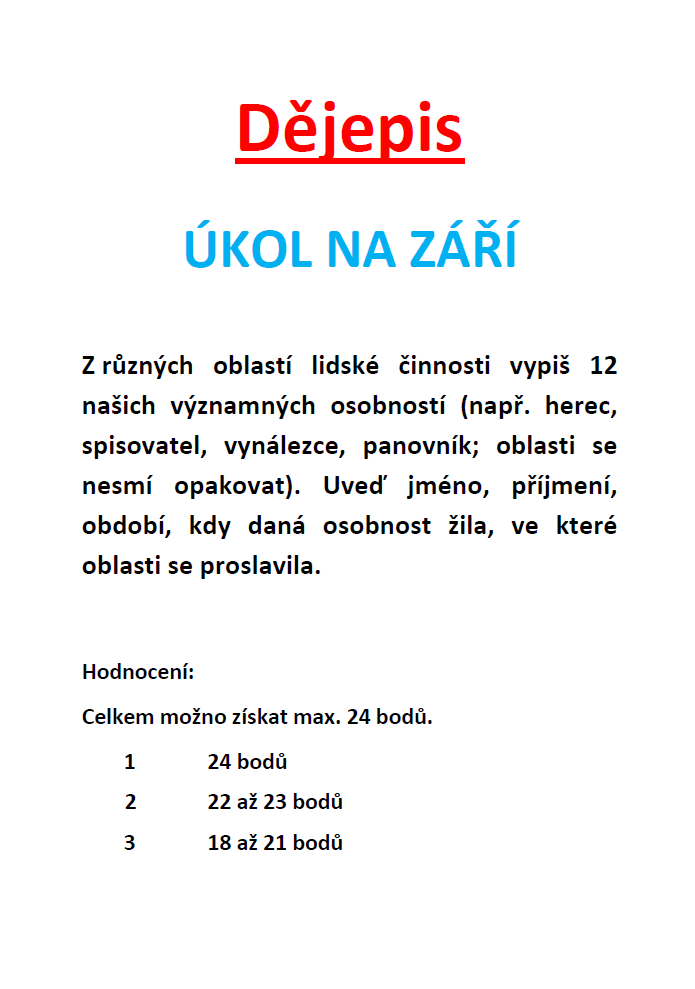 Dějepis

ÚKOL NA ZÁŘÍ

Z různých oblastí lidské činnosti vypiš 12 našich významných osobností (např. herec, spisovatel, vynálezce, panovník; oblasti se nesmí opakovat). Uveď jméno, příjmení, období, kdy daná osobnost žila, ve které oblasti se proslavila.

Hodnocení:

Celkem možno získat max. 24 bodů.

1 24 bodů

2 22 až 23 bodů

3 18 až 21 bodů